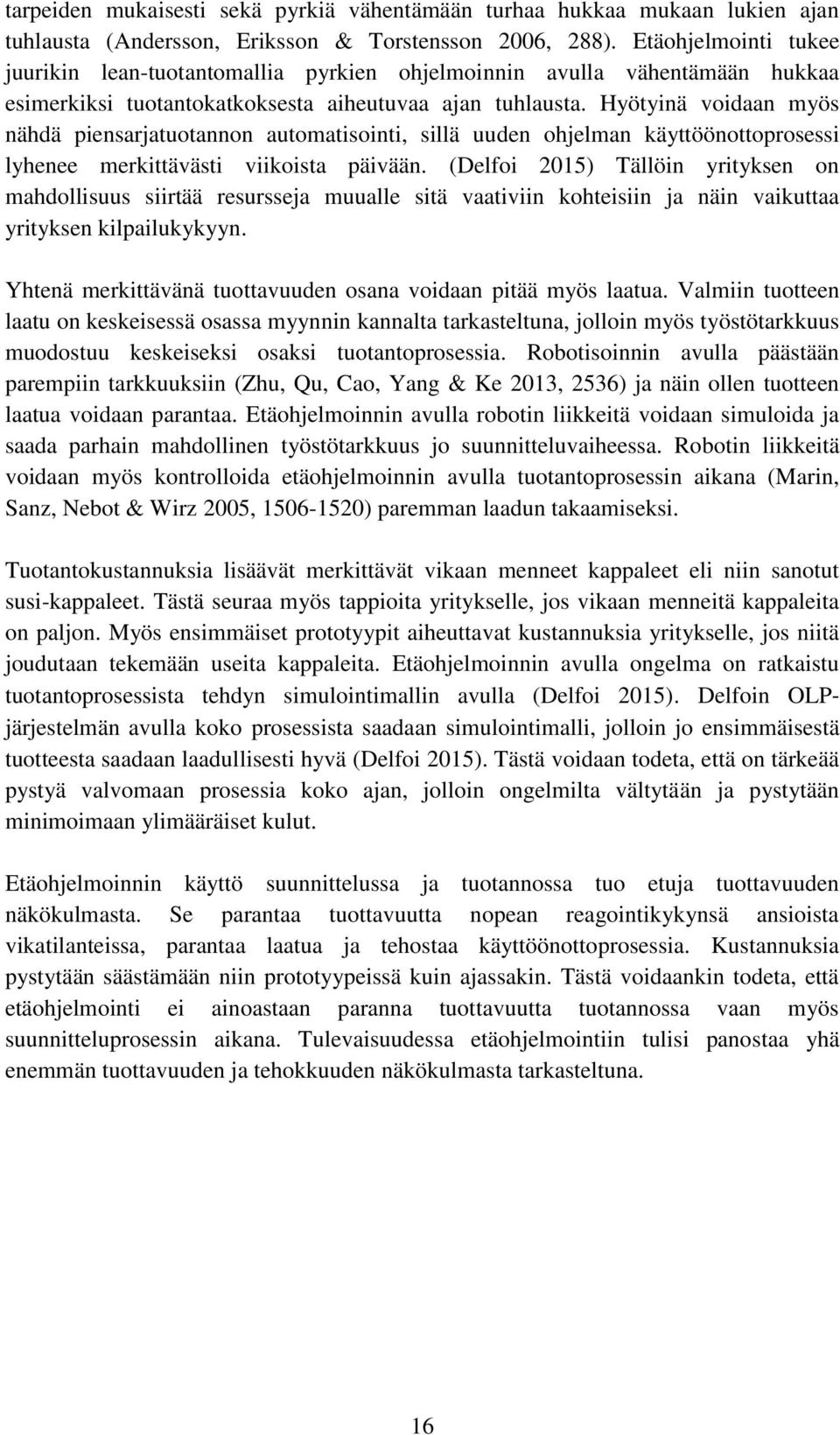 tarpeiden mukaisesti sekä pyrkiä vähentämään turhaa hukkaa mukaan lukien ajan tuhlausta (Andersson, Eriksson & Torstensson 2006, 288). Etäohjelmointi tukee juurikin lean-tuotantomallia pyrkien ohjelmoinnin avulla vähentämään hukkaa esimerkiksi tuotantokatkoksesta aiheutuvaa ajan tuhlausta. Hyötyinä voidaan myös nähdä piensarjatuotannon automatisointi, sillä uuden ohjelman käyttöönottoprosessi lyhenee merkittävästi viikoista päivään. (Delfoi 2015) Tällöin yrityksen on mahdollisuus siirtää resursseja muualle sitä vaativiin kohteisiin ja näin vaikuttaa yrityksen kilpailukykyyn.

Yhtenä merkittävänä tuottavuuden osana voidaan pitää myös laatua. Valmiin tuotteen laatu on keskeisessä osassa myynnin kannalta tarkasteltuna, jolloin myös työstötarkkuus muodostuu keskeiseksi osaksi tuotantoprosessia. Robotisoinnin avulla päästään parempiin tarkkuuksiin (Zhu, Qu, Cao, Yang & Ke 2013, 2536) ja näin ollen tuotteen laatua voidaan parantaa. Etäohjelmoinnin avulla robotin liikkeitä voidaan simuloida ja saada parhain mahdollinen työstötarkkuus jo suunnitteluvaiheessa. Robotin liikkeitä voidaan myös kontrolloida etäohjelmoinnin avulla tuotantoprosessin aikana (Marin, Sanz, Nebot & Wirz 2005, 1506-1520) paremman laadun takaamiseksi.

Tuotantokustannuksia lisäävät merkittävät vikaan menneet kappaleet eli niin sanotut susi-kappaleet. Tästä seuraa myös tappioita yritykselle, jos vikaan menneitä kappaleita on paljon. Myös ensimmäiset prototyypit aiheuttavat kustannuksia yritykselle, jos niitä joudutaan tekemään useita kappaleita. Etäohjelmoinnin avulla ongelma on ratkaistu tuotantoprosessista tehdyn simulointimallin avulla (Delfoi 2015). Delfoin OLP-järjestelmän avulla koko prosessista saadaan simulointimalli, jolloin jo ensimmäisestä tuotteesta saadaan laadullisesti hyvä (Delfoi 2015). Tästä voidaan todeta, että on tärkeää pystyä valvomaan prosessia koko ajan, jolloin ongelmilta vältytään ja pystytään minimoimaan ylimääräiset kulut.

Etäohjelmoinnin käyttö suunnittelussa ja tuotannossa tuo etuja tuottavuuden näkökulmasta. Se parantaa tuottavuutta nopean reagointikykynsä ansioista vikatilanteissa, parantaa laatua ja tehostaa käyttöönottoprosessia. Kustannuksia pystytään säästämään niin prototyypeissä kuin ajassakin. Tästä voidaankin todeta, että etäohjelmointi ei ainoastaan paranna tuottavuutta tuotannossa vaan myös suunnitteluprosessin aikana. Tulevaisuudessa etäohjelmointiin tulisi panostaa yhä enemmän tuottavuuden ja tehokkuuden näkökulmasta tarkasteltuna.

16